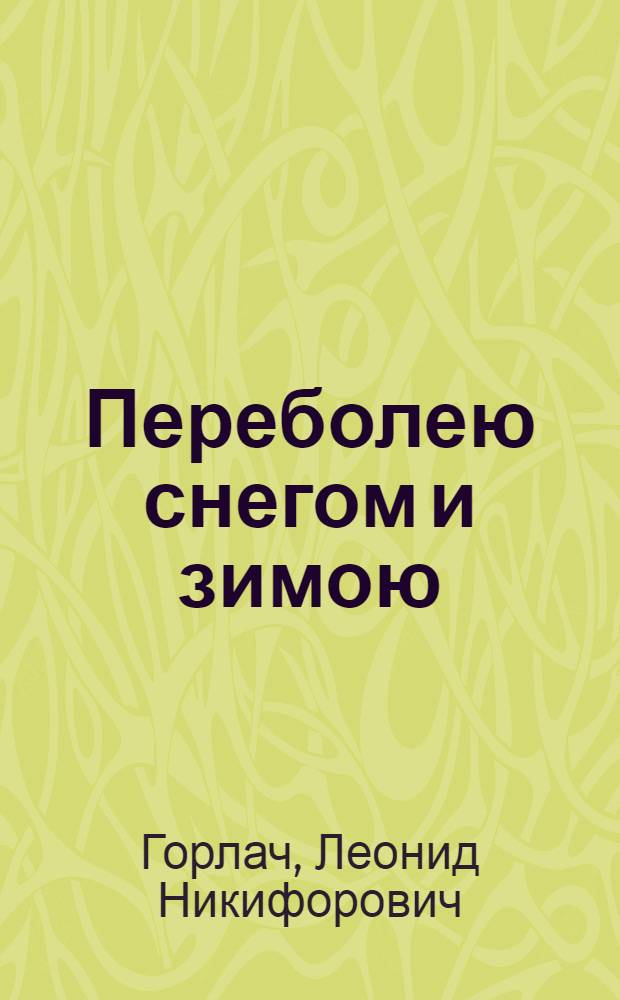 Переболею снегом и зимою

Горлач, Леонид Никифорович